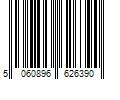 5 060896 626390